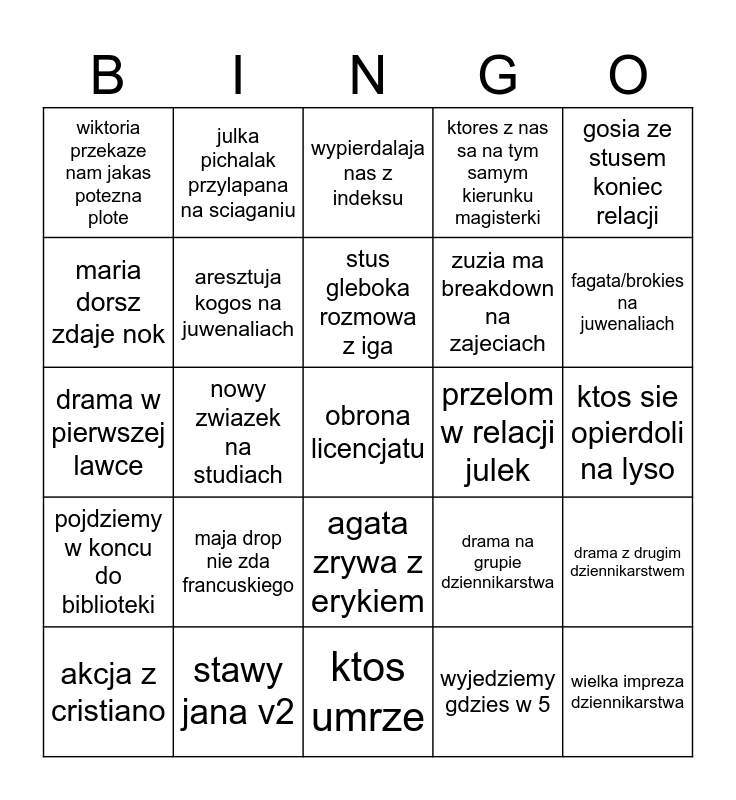 | B | I | N | G | O |
|---|---|---|---|---|
| wiktoria przekaze nam jakas potezna plote | julka pichalak przylapana na sciaganiu | wypierdalaja nas z indeksu | ktores z nas sa na tym samym kierunku magisterki | gosia ze stusem koniec relacji |
| maria dorsz zdaje nok | aresztuja kogos na juwenaliach | stus gleboka rozmowa z iga | zuzia ma breakdown na zajeciach | fagata/brokies na juwenaliach |
| drama w pierwszej lawce | nowy zwiazek na studiach | obrona licencjatu | przelom w relacji julek | ktos sie opierdoli na lyso |
| pojdziemy w koncu do biblioteki | maja drop nie zda francuskiego | agata zrywa z erykiem | drama na grupie dziennikarstwa | drama z drugim dziennikarstwem |
| akcja z cristiano | stawy jana v2 | ktos umrze | wyjedziemy gdzies w 5 | wielka impreza dziennikarstwa |